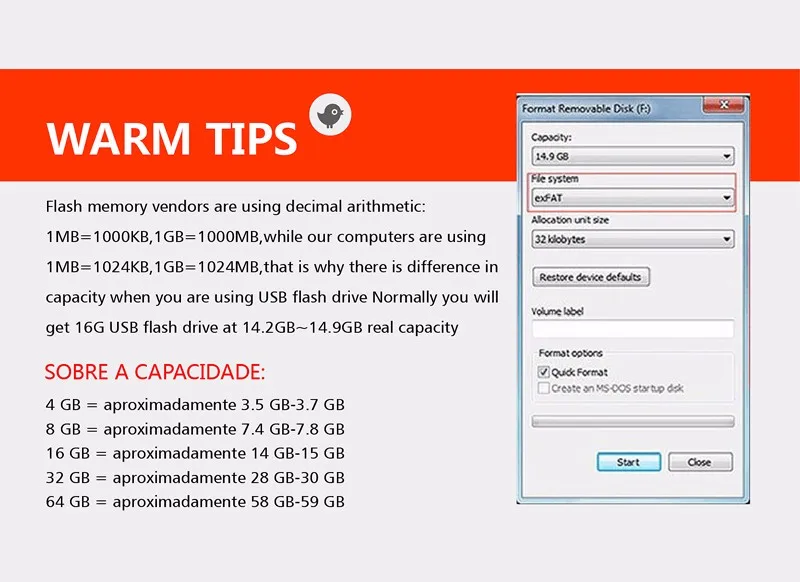 WARM TIPS

Flash memory vendors are using decimal arithmetic: 1MB=1000KB,1GB=1000MB,while our computers are using 1MB=1024KB,1GB=1024MB,that is why there is difference in capacity when you are using USB flash drive Normally you will get 16G USB flash drive at 14.2GB~14.9GB real capacity

SOBRE A CAPACIDADE:

4 GB = aproximadamente 3.5 GB-3.7 GB
8 GB = aproximadamente 7.4 GB-7.8 GB
16 GB = aproximadamente 14 GB-15 GB
32 GB = aproximadamente 28 GB-30 GB
64 GB = aproximadamente 58 GB-59 GB

Format Removable Disk (F:)

Capacity:
14.9 GB

File system
exFAT

Allocation unit size
32 kilobytes

Restore device defaults

Volume label

Format options
☑ Quick Format
☐ Create an MS-DOS startup disk

Start
Close